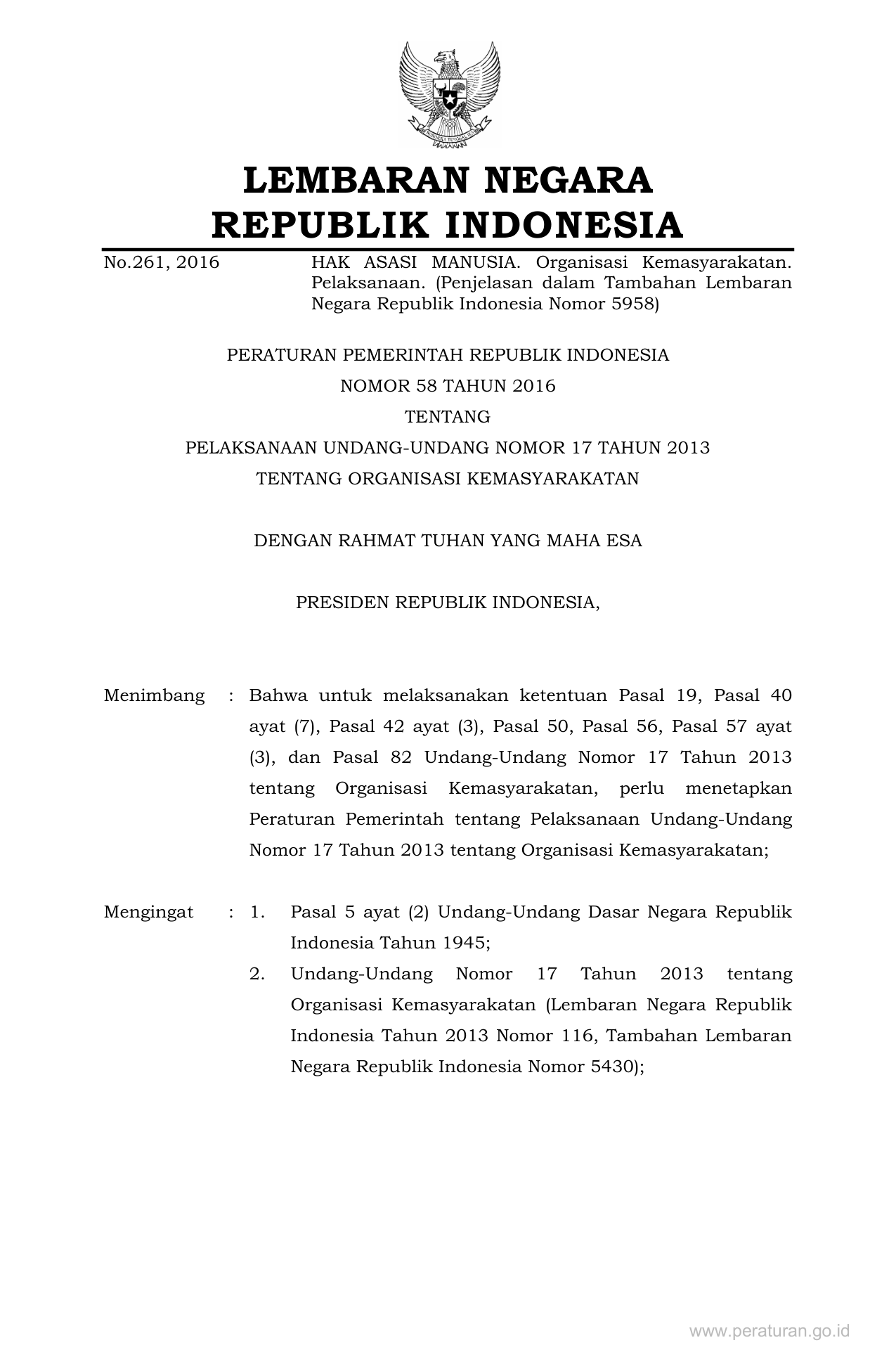 LEMBARAN NEGARA
REPUBLIK INDONESIA

No.261, 2016

HAK ASASI MANUSIA. Organisasi Kemasyarakatan. Pelaksanaan. (Penjelasan dalam Tambahan Lembaran Negara Republik Indonesia Nomor 5958)

PERATURAN PEMERINTAH REPUBLIK INDONESIA
NOMOR 58 TAHUN 2016
TENTANG
PELAKSANAAN UNDANG-UNDANG NOMOR 17 TAHUN 2013
TENTANG ORGANISASI KEMASYARAKATAN

DENGAN RAHMAT TUHAN YANG MAHA ESA

PRESIDEN REPUBLIK INDONESIA,

Menimbang : Bahwa untuk melaksanakan ketentuan Pasal 19, Pasal 40 ayat (7), Pasal 42 ayat (3), Pasal 50, Pasal 56, Pasal 57 ayat (3), dan Pasal 82 Undang-Undang Nomor 17 Tahun 2013 tentang Organisasi Kemasyarakatan, perlu menetapkan Peraturan Pemerintah tentang Pelaksanaan Undang-Undang Nomor 17 Tahun 2013 tentang Organisasi Kemasyarakatan;

Mengingat : 1. Pasal 5 ayat (2) Undang-Undang Dasar Negara Republik Indonesia Tahun 1945;
2. Undang-Undang Nomor 17 Tahun 2013 tentang Organisasi Kemasyarakatan (Lembaran Negara Republik Indonesia Tahun 2013 Nomor 116, Tambahan Lembaran Negara Republik Indonesia Nomor 5430);

www.peraturan.go.id